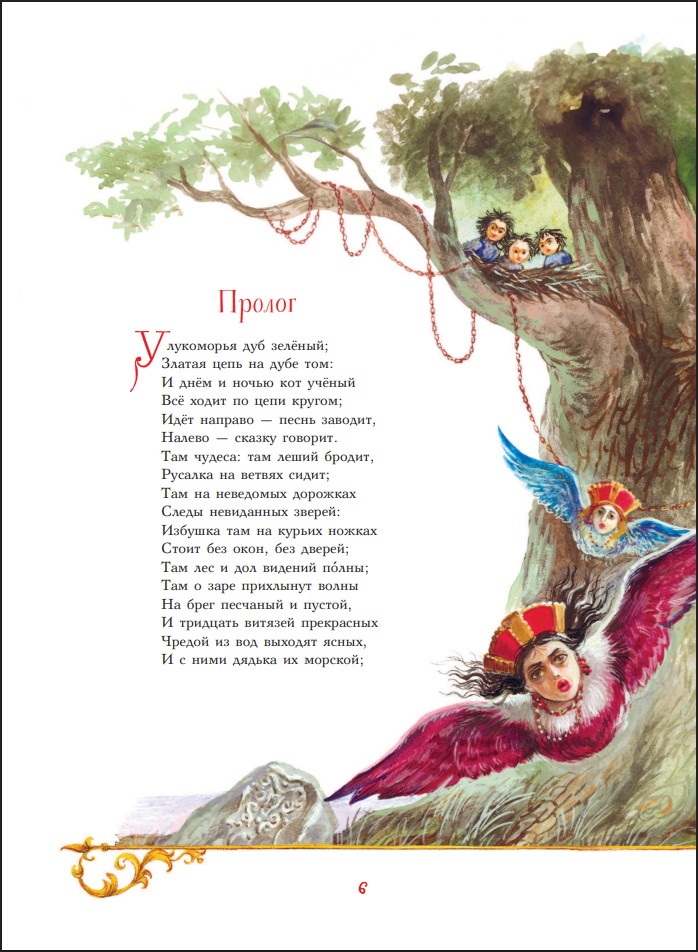 Пролог

У лукоморья дуб зелёный;
Златая цепь на дубе том:
И днём и ночью кот учёный
Всё ходит по цепи кругом;
Идёт направо — песнь заводит,
Налево — сказку говорит.
Там чудеса: там леший бродит,
Русалка на ветвях сидит;
Там на неведомых дорожках
Следы невиданных зверей:
Избушка там на курьих ножках
Стоит без окон, без дверей;
Там лес и дол видений по́лны;
Там о заре прихлынут волны
На брег песчаный и пустой,
И тридцать витязей прекрасных
Чредой из вод выходят ясных,
И с ними дядька их морской;

6